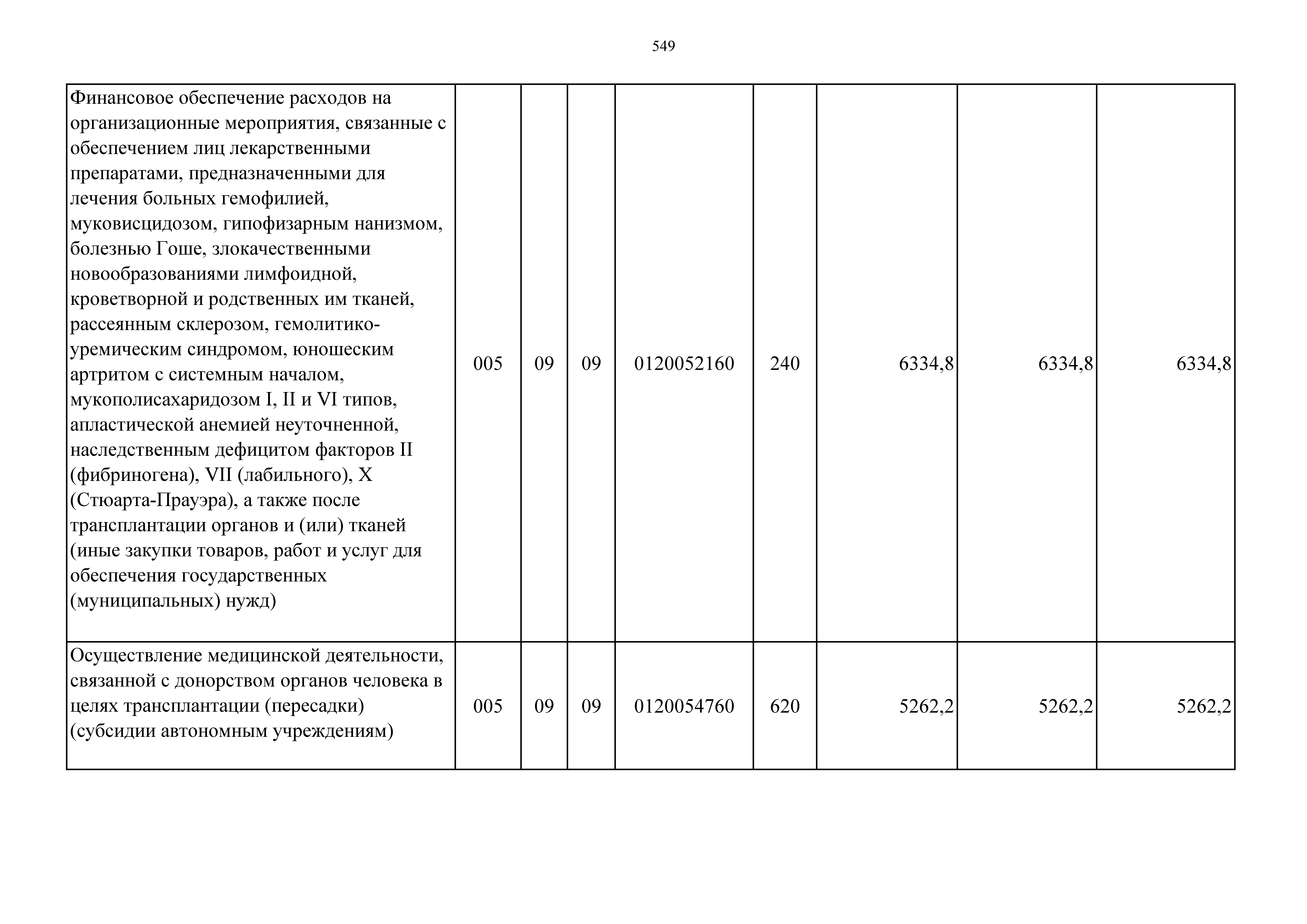 549

| | | | | | | | | |
|---|---|---|---|---|---|---|---|---|
| Финансовое обеспечение расходов на организационные мероприятия, связанные с обеспечением лиц лекарственными препаратами, предназначенными для лечения больных гемофилией, муковисцидозом, гипофизарным нанизмом, болезнью Гоше, злокачественными новообразованиями лимфоидной, кроветворной и родственных им тканей, рассеянным склерозом, гемолитико-уремическим синдромом, юношеским артритом с системным началом, мукополисахаридозом I, II и VI типов, апластической анемией неуточненной, наследственным дефицитом факторов II (фибриногена), VII (лабильного), X (Стюарта-Прауэра), а также после трансплантации органов и (или) тканей (иные закупки товаров, работ и услуг для обеспечения государственных (муниципальных) нужд) | 005 | 09 | 09 | 0120052160 | 240 | 6334,8 | 6334,8 | 6334,8 |
| Осуществление медицинской деятельности, связанной с донорством органов человека в целях трансплантации (пересадки) (субсидии автономным учреждениям) | 005 | 09 | 09 | 0120054760 | 620 | 5262,2 | 5262,2 | 5262,2 |